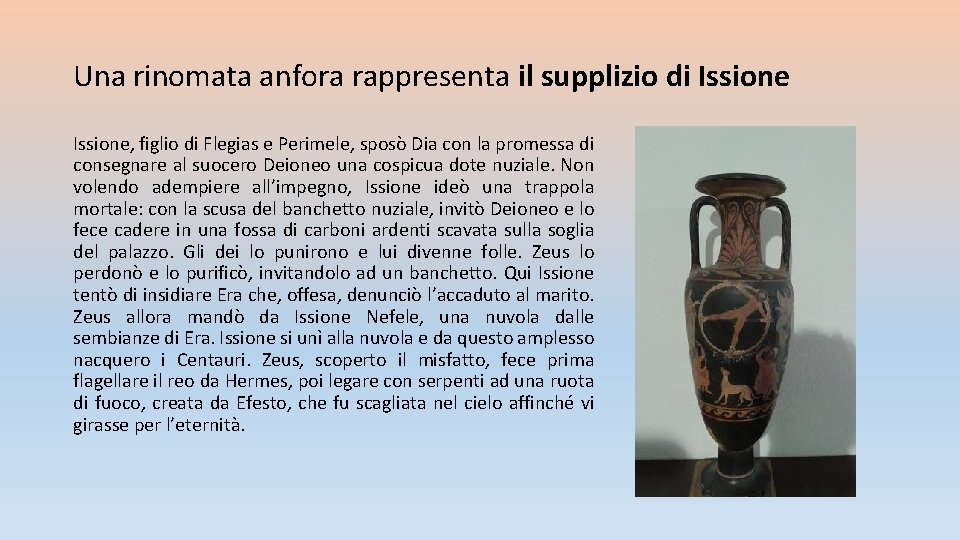 Una rinomata anfora rappresenta il supplizio di Issione

Issione, figlio di Flegias e Perimele, sposò Dia con la promessa di consegnare al suocero Deioneo una cospicua dote nuziale. Non volendo adempiere all'impegno, Issione ideò una trappola mortale: con la scusa del banchetto nuziale, invitò Deioneo e lo fece cadere in una fossa di carboni ardenti scavata sulla soglia del palazzo. Gli dei lo punirono e lui divenne folle. Zeus lo perdonò e lo purificò, invitandolo ad un banchetto. Qui Issione tentò di insidiare Era che, offesa, denunciò l'accaduto al marito. Zeus allora mandò da Issione Nefele, una nuvola dalle sembianze di Era. Issione si unì alla nuvola e da questo amplesso nacquero i Centauri. Zeus, scoperto il misfatto, fece prima flagellare il reo da Hermes, poi legare con serpenti ad una ruota di fuoco, creata da Efesto, che fu scagliata nel cielo affinché vi girasse per l'eternità.